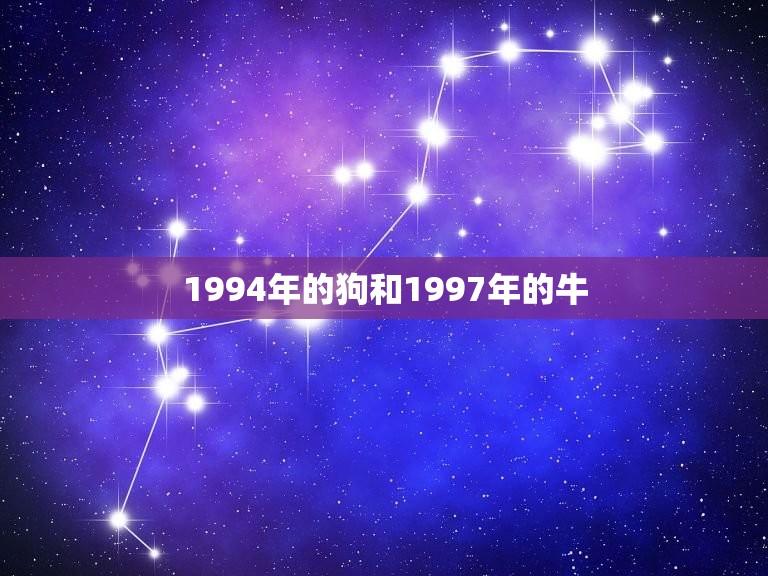 1994年的狗和1997年的牛